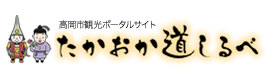 高岡市観光ポータルサイト
たかおか道しるべ